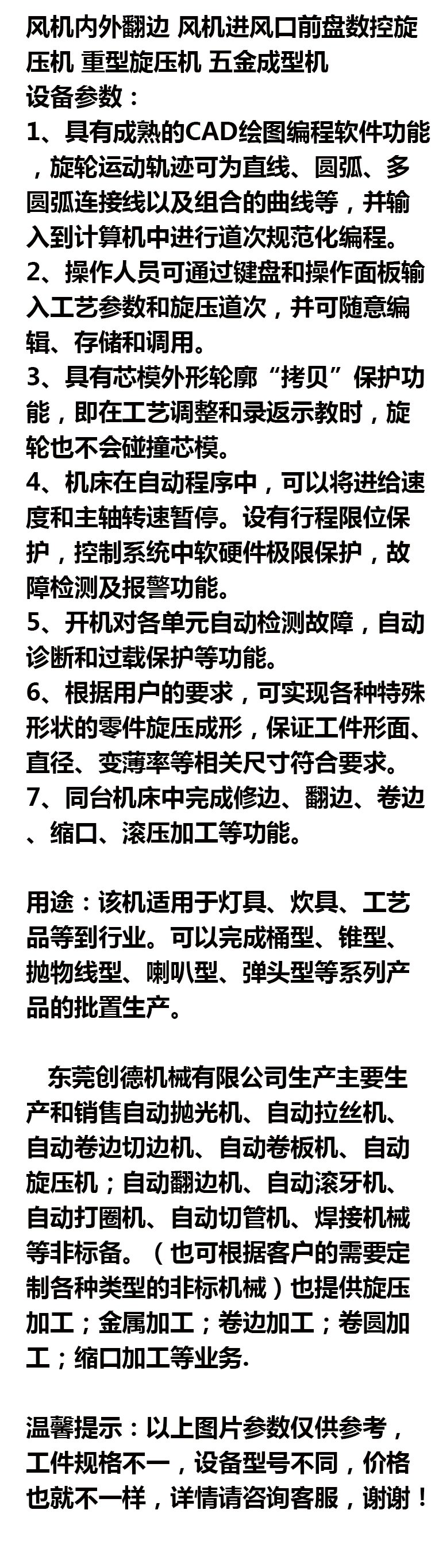 风机内外翻边 风机进风口前盘数控旋压机 重型旋压机 五金成型机
设备参数：
1、具有成熟的CAD绘图编程软件功能，旋轮运动轨迹可为直线、圆弧、多圆弧连接线以及组合的曲线等，并输入到计算机中进行道次规范化编程。
2、操作人员可通过键盘和操作面板输入工艺参数和旋压道次，并可随意编辑、存储和调用。
3、具有芯模外形轮廓“拷贝”保护功能，即在工艺调整和录返示教时，旋轮也不会碰撞芯模。
4、机床在自动程序中，可以将进给速度和主轴转速暂停。设有行程限位保护，控制系统中软硬件极限保护，故障检测及报警功能。
5、开机对各单元自动检测故障，自动诊断和过载保护等功能。
6、根据用户的要求，可实现各种特殊形状的零件旋压成形，保证工件形面、直径、变薄率等相关尺寸符合要求。
7、同台机床中完成修边、翻边、卷边、缩口、滚压加工等功能。

用途：该机适用于灯具、炊具、工艺品等到行业。可以完成桶型、锥型、抛物线型、喇叭型、弹头型等系列产品的批置生产。

东莞创德机械有限公司生产主要生产和销售自动抛光机、自动拉丝机、自动卷边切边机、自动卷板机、自动旋压机；自动翻边机、自动滚牙机、自动打圈机、自动切管机、焊接机械等非标备。（也可根据客户的需要定制各种类型的非标机械）也提供旋压加工；金属加工；卷边加工；卷圆加工；缩口加工等业务.

温馨提示：以上图片参数仅供参考，工件规格不一，设备型号不同，价格也就不一样，详情请咨询客服，谢谢！